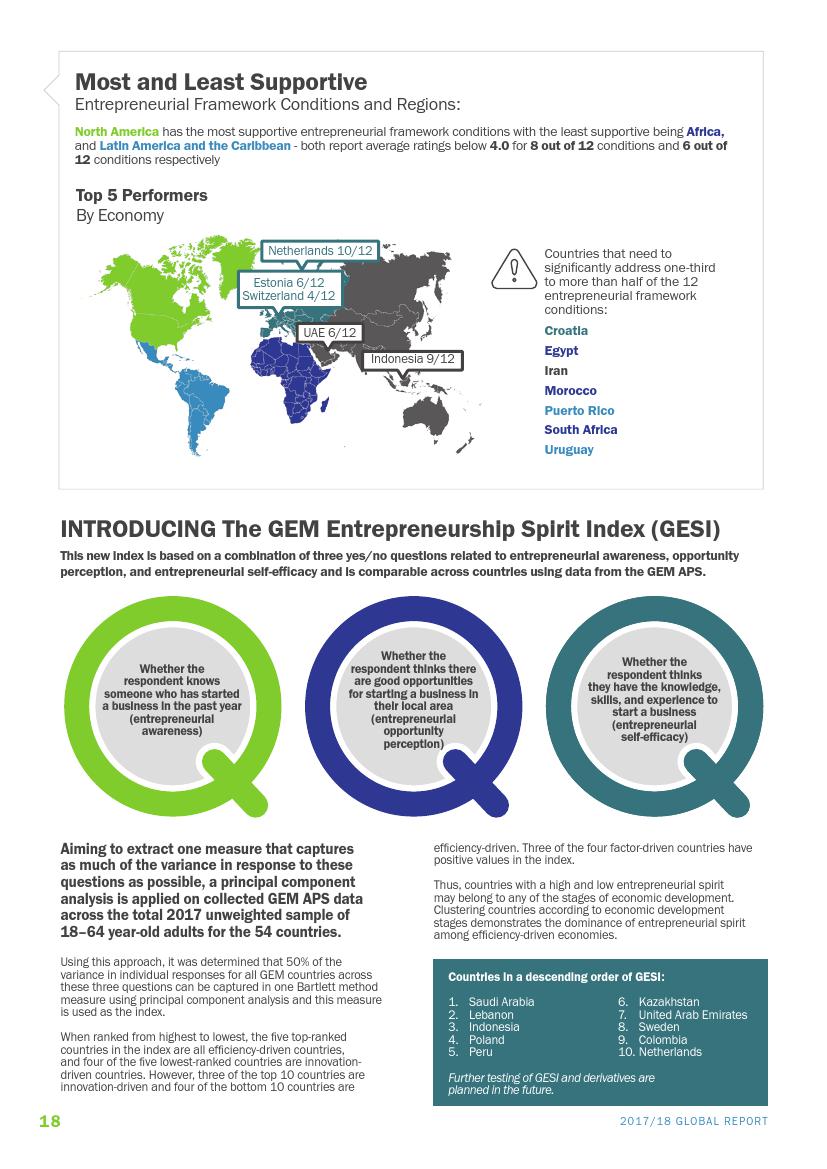 Most and Least Supportive
Entrepreneurial Framework Conditions and Regions:

North America has the most supportive entrepreneurial framework conditions with the least supportive being Africa, and Latin America and the Caribbean - both report average ratings below 4.0 for 8 out of 12 conditions and 6 out of 12 conditions respectively

Top 5 Performers
By Economy

Netherlands 10/12
Estonia 6/12
Switzerland 4/12
UAE 6/12
Indonesia 9/12

Countries that need to significantly address one-third to more than half of the 12 entrepreneurial framework conditions:
Croatia
Egypt
Iran
Morocco
Puerto Rico
South Africa
Uruguay

INTRODUCING The GEM Entrepreneurship Spirit Index (GESI)
This new index is based on a combination of three yes/no questions related to entrepreneurial awareness, opportunity perception, and entrepreneurial self-efficacy and is comparable across countries using data from the GEM APS.

Whether the respondent knows someone who has started a business in the past year (entrepreneurial awareness)

Whether the respondent thinks there are good opportunities for starting a business in their local area (entrepreneurial opportunity perception)

Whether the respondent thinks they have the knowledge, skills, and experience to start a business (entrepreneurial self-efficacy)

Aiming to extract one measure that captures as much of the variance in response to these questions as possible, a principal component analysis is applied on collected GEM APS data across the total 2017 unweighted sample of 18–64 year-old adults for the 54 countries.

Using this approach, it was determined that 50% of the variance in individual responses for all GEM countries across these three questions can be captured in one Bartlett method measure using principal component analysis and this measure is used as the index.

When ranked from highest to lowest, the five top-ranked countries in the index are all efficiency-driven countries, and four of the five lowest-ranked countries are innovation-driven countries. However, three of the top 10 countries are innovation-driven and four of the bottom 10 countries are efficiency-driven. Three of the four factor-driven countries have positive values in the index.

Thus, countries with a high and low entrepreneurial spirit may belong to any of the stages of economic development. Clustering countries according to economic development stages demonstrates the dominance of entrepreneurial spirit among efficiency-driven economies.

Countries in a descending order of GESI:

1. Saudi Arabia
2. Lebanon
3. Indonesia
4. Poland
5. Peru
6. Kazakhstan
7. United Arab Emirates
8. Sweden
9. Colombia
10. Netherlands

Further testing of GESI and derivatives are planned in the future.

18
2017/18 GLOBAL REPORT